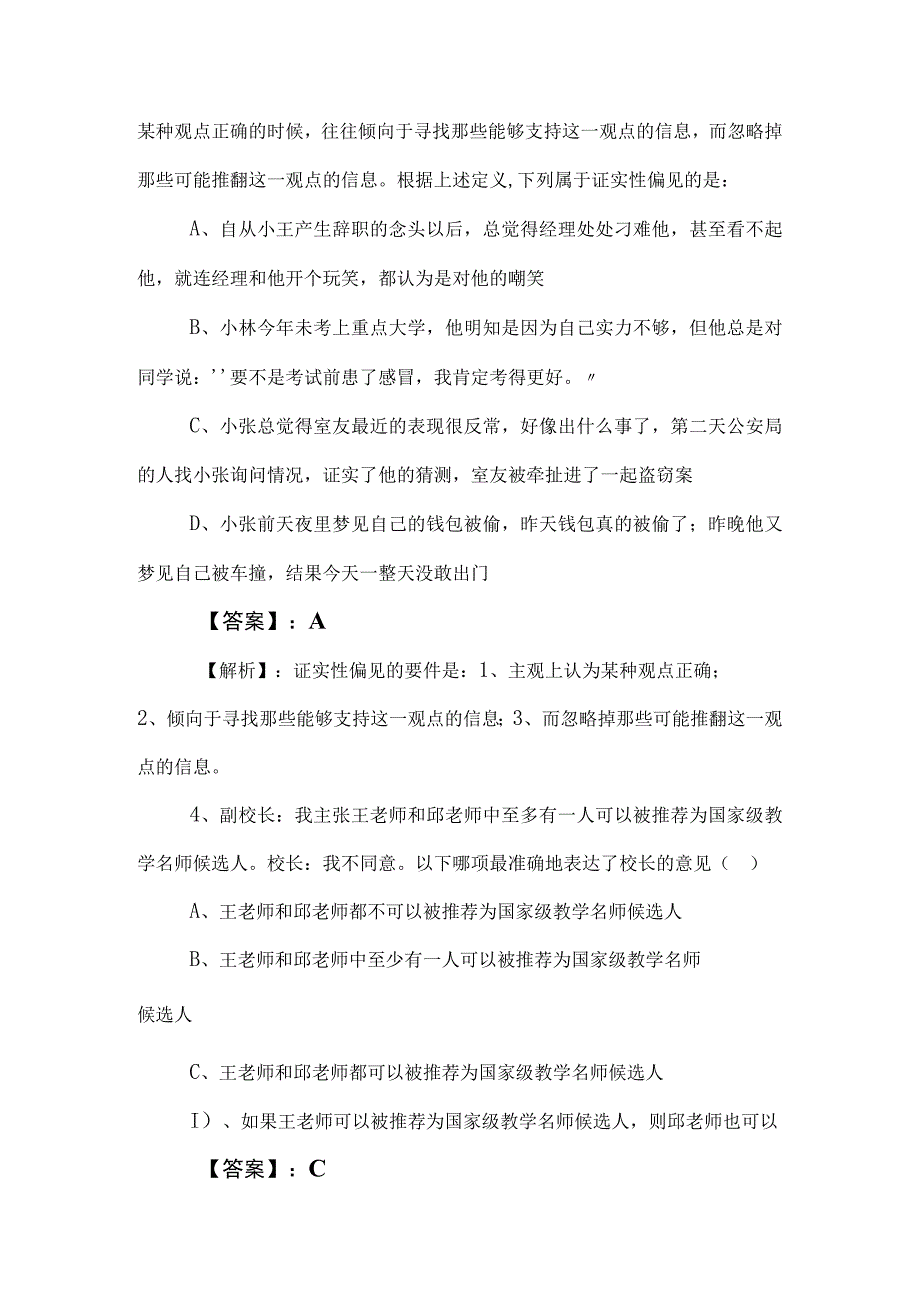 某种观点正确的时候，往往倾向于寻找那些能够支持这一观点的信息，而忽略掉那些可能推翻这一观点的信息。根据上述定义,下列属于证实性偏见的是：

A、自从小王产生辞职的念头以后，总觉得经理处处刁难他，甚至看不起他，就连经理和他开个玩笑，都认为是对他的嘲笑

B、小林今年未考上重点大学，他明知是因为自己实力不够，但他总是对同学说：''要不是考试前患了感冒，我肯定考得更好。〃

C、小张总觉得室友最近的表现很反常，好像出什么事了，第二天公安局的人找小张询问情况，证实了他的猜测，室友被牵扯进了一起盗窃案

D、小张前天夜里梦见自己的钱包被偷，昨天钱包真的被偷了；昨晚他又梦见自己被车撞，结果今天一整天没敢出门

【答案】：A

【解析】：证实性偏见的要件是：1、主观上认为某种观点正确；2、倾向于寻找那些能够支持这一观点的信息；3、而忽略掉那些可能推翻这一观点的信息。

4、副校长：我主张王老师和邱老师中至多有一人可以被推荐为国家级教学名师候选人。校长：我不同意。以下哪项最准确地表达了校长的意见（ ）

A、王老师和邱老师都不可以被推荐为国家级教学名师候选人

B、王老师和邱老师中至少有一人可以被推荐为国家级教学名师候选人

C、王老师和邱老师都可以被推荐为国家级教学名师候选人

I）、如果王老师可以被推荐为国家级教学名师候选人，则邱老师也可以

【答案】：C